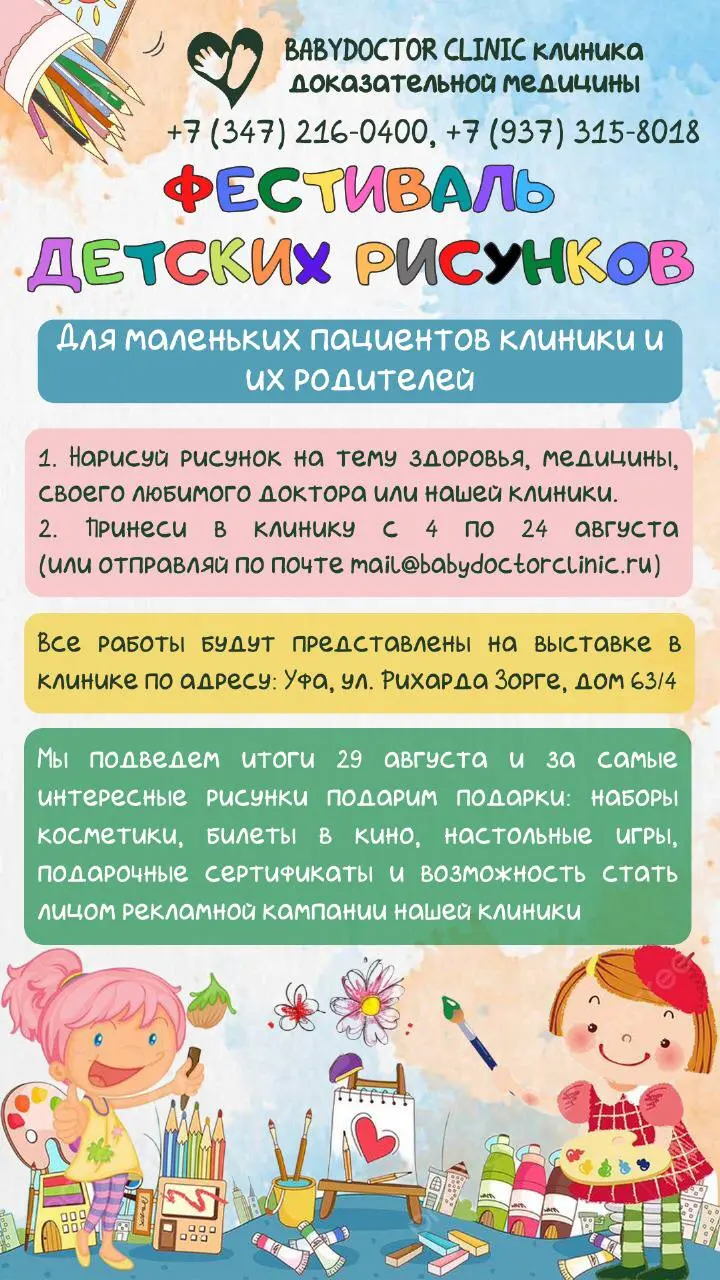 BABYDOCTOR CLINIC клиника доказательной медицины

+7 (347) 216-0400, +7 (937) 315-8018

ФЕСТИВАЛЬ ДЕТСКИХ РИСУНКОВ

Для маленьких пациентов клиники и их родителей

1. Нарисуй рисунок на тему здоровья, медицины, своего любимого доктора или нашей клиники.
2. Принеси в клинику с 4 по 24 августа (или отправляй по почте mail@babydoctorclinic.ru)

Все работы будут представлены на выставке в клинике по адресу: Уфа, ул. Рихарда Зорге, дом 63/4

Мы подведем итоги 29 августа и за самые интересные рисунки подарим подарки: наборы косметики, билеты в кино, настольные игры, подарочные сертификаты и возможность стать лицом рекламной кампании нашей клиники